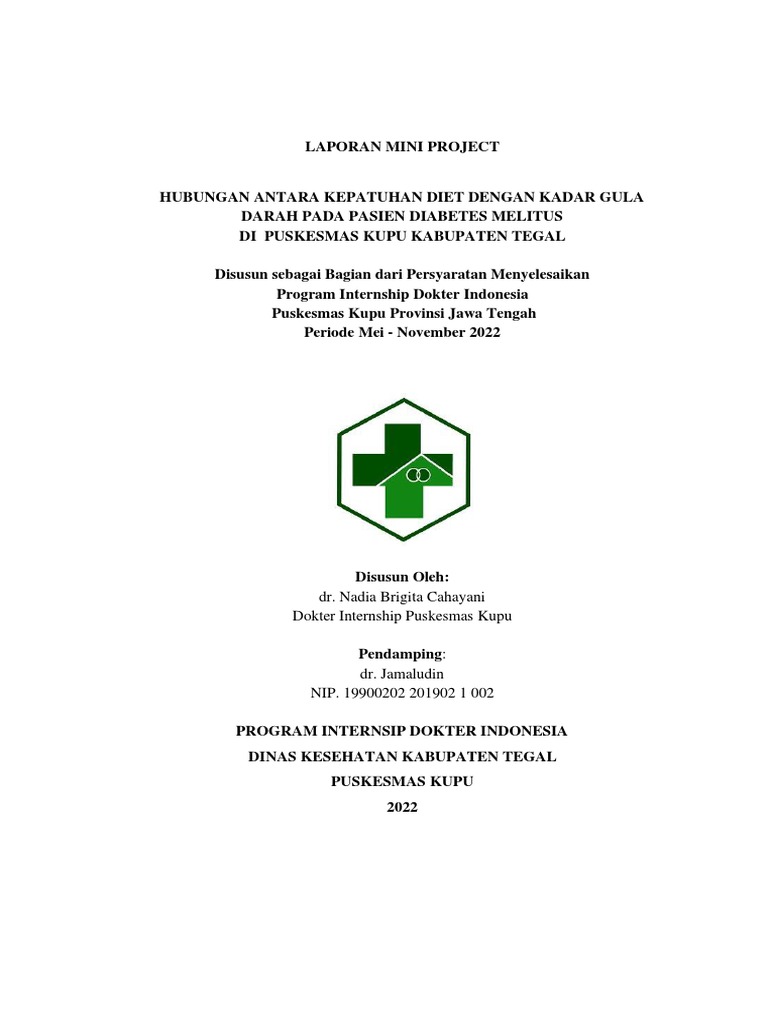 LAPORAN MINI PROJECT

HUBUNGAN ANTARA KEPATUHAN DIET DENGAN KADAR GULA DARAH PADA PASIEN DIABETES MELITUS DI PUSKESMAS KUPU KABUPATEN TEGAL

Disusun sebagai Bagian dari Persyaratan Menyelesaikan Program Internship Dokter Indonesia Puskesmas Kupu Provinsi Jawa Tengah Periode Mei - November 2022

Disusun Oleh:
dr. Nadia Brigita Cahayani
Dokter Internship Puskesmas Kupu

Pendamping:
dr. Jamaludin
NIP. 19900202 201902 1 002

PROGRAM INTERNSIP DOKTER INDONESIA

DINAS KESEHATAN KABUPATEN TEGAL

PUSKESMAS KUPU

2022